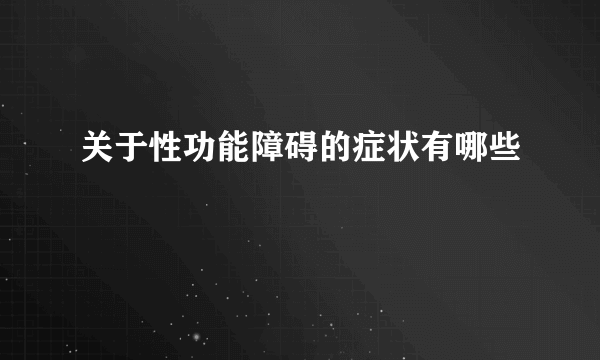 关于性功能障碍的症状有哪些